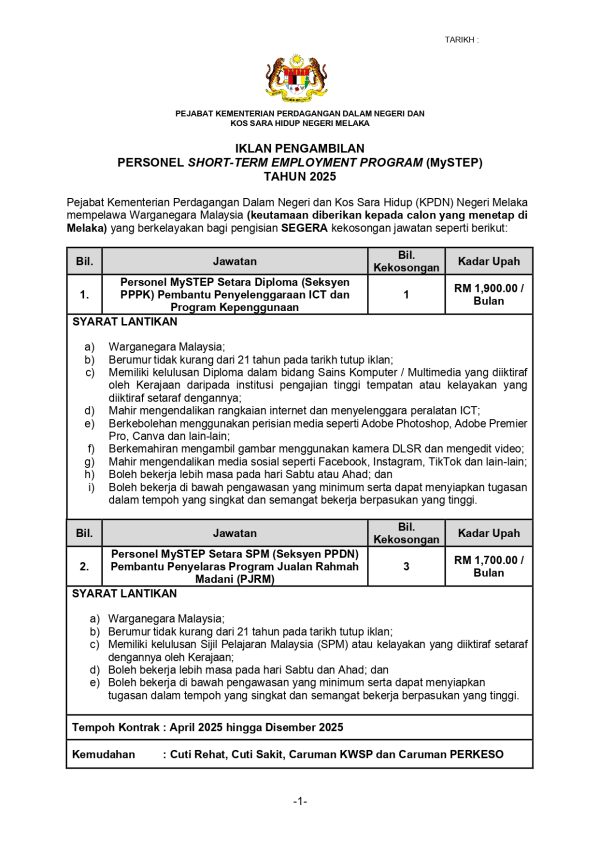 TARIKH :

PEJABAT KEMENTERIAN PERDAGANGAN DALAM NEGERI DAN
KOS SARA HIDUP NEGERI MELAKA

IKLAN PENGAMBILAN
PERSONEL SHORT-TERM EMPLOYMENT PROGRAM (MySTEP)
TAHUN 2025

Pejabat Kementerian Perdagangan Dalam Negeri dan Kos Sara Hidup (KPDN) Negeri Melaka mempelawa Warganegara Malaysia (keutamaan diberikan kepada calon yang menetap di Melaka) yang berkelayakan bagi pengisian SEGERA kekosongan jawatan seperti berikut:

| Bil. | Jawatan | Bil. Kekosongan | Kadar Upah |
|---|---|---|---|
| 1. | Personel MySTEP Setara Diploma (Seksyen PPPK) Pembantu Penyelenggaraan ICT dan Program Kepenggunaan | 1 | RM 1,900.00 / Bulan |

SYARAT LANTIKAN

a) Warganegara Malaysia;
b) Berumur tidak kurang dari 21 tahun pada tarikh tutup iklan;
c) Memiliki kelulusan Diploma dalam bidang Sains Komputer / Multimedia yang diiktiraf oleh Kerajaan daripada institusi pengajian tinggi tempatan atau kelayakan yang diiktiraf setaraf dengannya;
d) Mahir mengendalikan rangkaian internet dan menyelenggara peralatan ICT;
e) Berkebolehan menggunakan perisian media seperti Adobe Photoshop, Adobe Premier Pro, Canva dan lain-lain;
f) Berkemahiran mengambil gambar menggunakan kamera DLSR dan mengedit video;
g) Mahir mengendalikan media sosial seperti Facebook, Instagram, TikTok dan lain-lain;
h) Boleh bekerja lebih masa pada hari Sabtu atau Ahad; dan
i) Boleh bekerja di bawah pengawasan yang minimum serta dapat menyiapkan tugasan dalam tempoh yang singkat dan semangat bekerja berpasukan yang tinggi.

| Bil. | Jawatan | Bil. Kekosongan | Kadar Upah |
|---|---|---|---|
| 2. | Personel MySTEP Setara SPM (Seksyen PPDN) Pembantu Penyelaras Program Jualan Rahmah Madani (PJRM) | 3 | RM 1,700.00 / Bulan |

SYARAT LANTIKAN

a) Warganegara Malaysia;
b) Berumur tidak kurang dari 21 tahun pada tarikh tutup iklan;
c) Memiliki kelulusan Sijil Pelajaran Malaysia (SPM) atau kelayakan yang diiktiraf setaraf dengannya oleh Kerajaan;
d) Boleh bekerja lebih masa pada hari Sabtu dan Ahad; dan
e) Boleh bekerja di bawah pengawasan yang minimum serta dapat menyiapkan tugasan dalam tempoh yang singkat dan semangat bekerja berpasukan yang tinggi.

Tempoh Kontrak : April 2025 hingga Disember 2025

Kemudahan : Cuti Rehat, Cuti Sakit, Caruman KWSP dan Caruman PERKESO

-1-